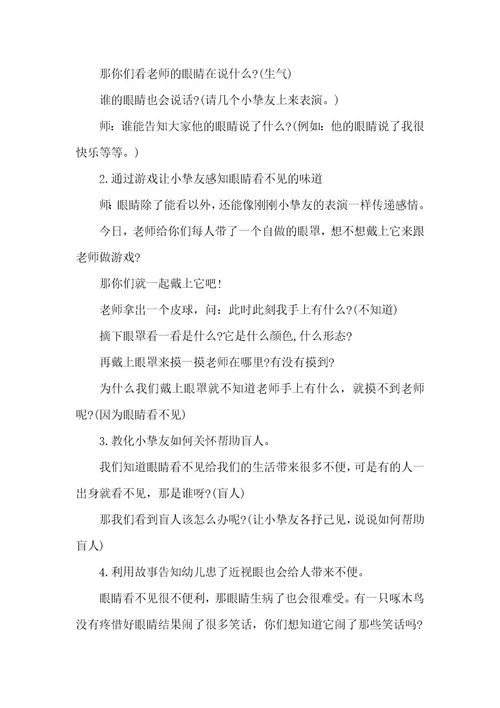 那你们看老师的眼睛在说什么?(生气)

谁的眼睛也会说话?(请几个小挚友上来表演。)

师：谁能告知大家他的眼睛说了什么?(例如：他的眼睛说了我很快乐等等。)

2.通过游戏让小挚友感知眼睛看不见的味道

师：眼睛除了能看以外，还能像刚刚小挚友的表演一样传递感情。

今日，老师给你们每人带了一个自做的眼罩，想不想戴上它来跟老师做游戏?

那你们就一起戴上它吧!

老师拿出一个皮球，问：此时此刻我手上有什么?(不知道)

摘下眼罩看一看是什么?它是什么颜色,什么形态?

再戴上眼罩来摸一摸老师在哪里?有没有摸到?

为什么我们戴上眼罩就不知道老师手上有什么，就摸不到老师呢?(因为眼睛看不见)

3.教化小挚友如何关怀帮助盲人。

我们知道眼睛看不见给我们的生活带来很多不便，可是有的人一出身就看不见，那是谁呀?(盲人)

那我们看到盲人该怎么办呢?(让小挚友各抒己见，说说如何帮助盲人)

4.利用故事告知幼儿患了近视眼也会给人带来不便。

眼睛看不见很不便利，那眼睛生病了也会很难受。有一只啄木鸟没有疼惜好眼睛结果闹了很多笑话，你们想知道它闹了那些笑话吗?